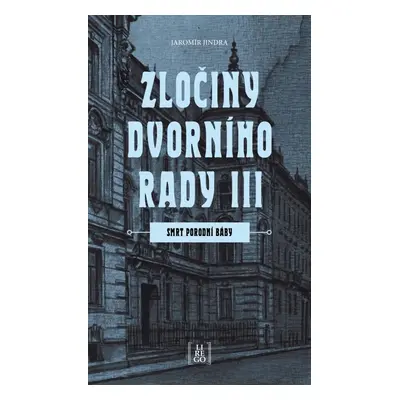 JAROMÍR JINDRA

ZLOČINY DVORNÍHO RADY III

SMRT PORODNÍ BÁBY

LI RE GO